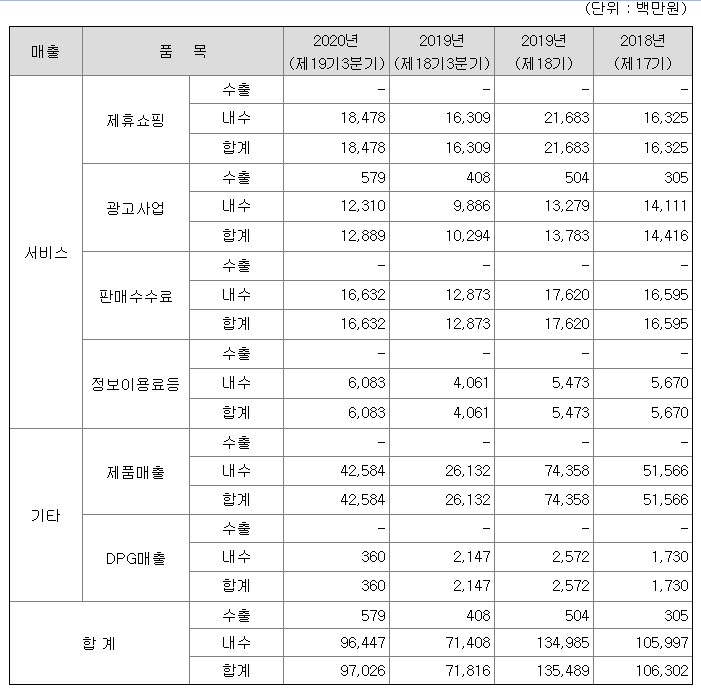 (단위 : 백만원)

| 매출 | 품 목 | | 2020년 (제19기3분기) | 2019년 (제18기3분기) | 2019년 (제18기) | 2018년 (제17기) |
|---|---|---|---|---|---|---|
| 서비스 | 제휴쇼핑 | 수출 | - | - | - | - |
| | | 내수 | 18,478 | 16,309 | 21,683 | 16,325 |
| | | 합계 | 18,478 | 16,309 | 21,683 | 16,325 |
| | 광고사업 | 수출 | 579 | 408 | 504 | 305 |
| | | 내수 | 12,310 | 9,886 | 13,279 | 14,111 |
| | | 합계 | 12,889 | 10,294 | 13,783 | 14,416 |
| | 판매수수료 | 수출 | - | - | - | - |
| | | 내수 | 16,632 | 12,873 | 17,620 | 16,595 |
| | | 합계 | 16,632 | 12,873 | 17,620 | 16,595 |
| | 정보이용료등 | 수출 | - | - | - | - |
| | | 내수 | 6,083 | 4,061 | 5,473 | 5,670 |
| | | 합계 | 6,083 | 4,061 | 5,473 | 5,670 |
| 기타 | 제품매출 | 수출 | - | - | - | - |
| | | 내수 | 42,584 | 26,132 | 74,358 | 51,566 |
| | | 합계 | 42,584 | 26,132 | 74,358 | 51,566 |
| | DPG매출 | 수출 | - | - | - | - |
| | | 내수 | 360 | 2,147 | 2,572 | 1,730 |
| | | 합계 | 360 | 2,147 | 2,572 | 1,730 |
| 합 계 | | 수출 | 579 | 408 | 504 | 305 |
| | | 내수 | 96,447 | 71,408 | 134,985 | 105,997 |
| | | 합계 | 97,026 | 71,816 | 135,489 | 106,302 |